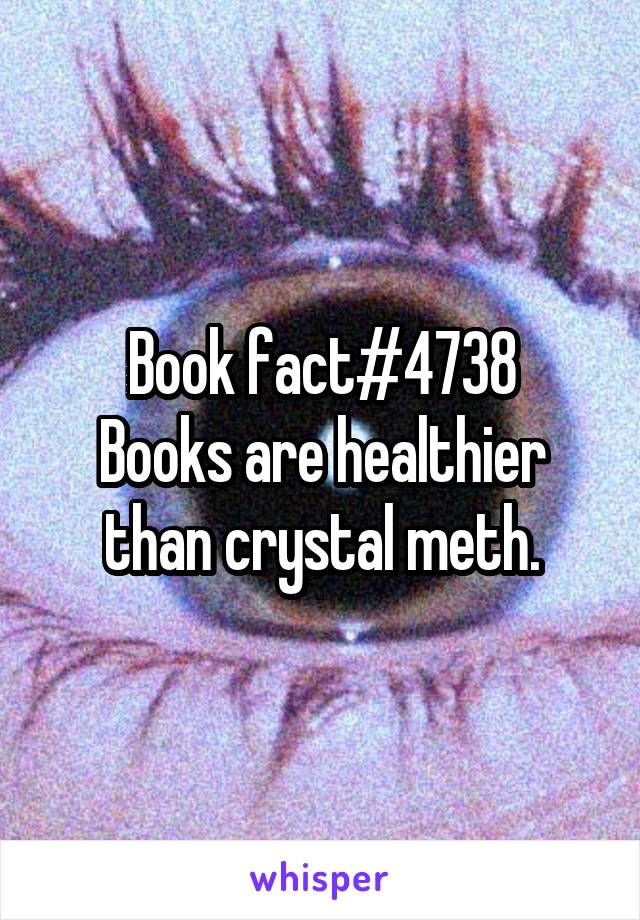 Book fact#4738
Books are healthier than crystal meth.

whisper